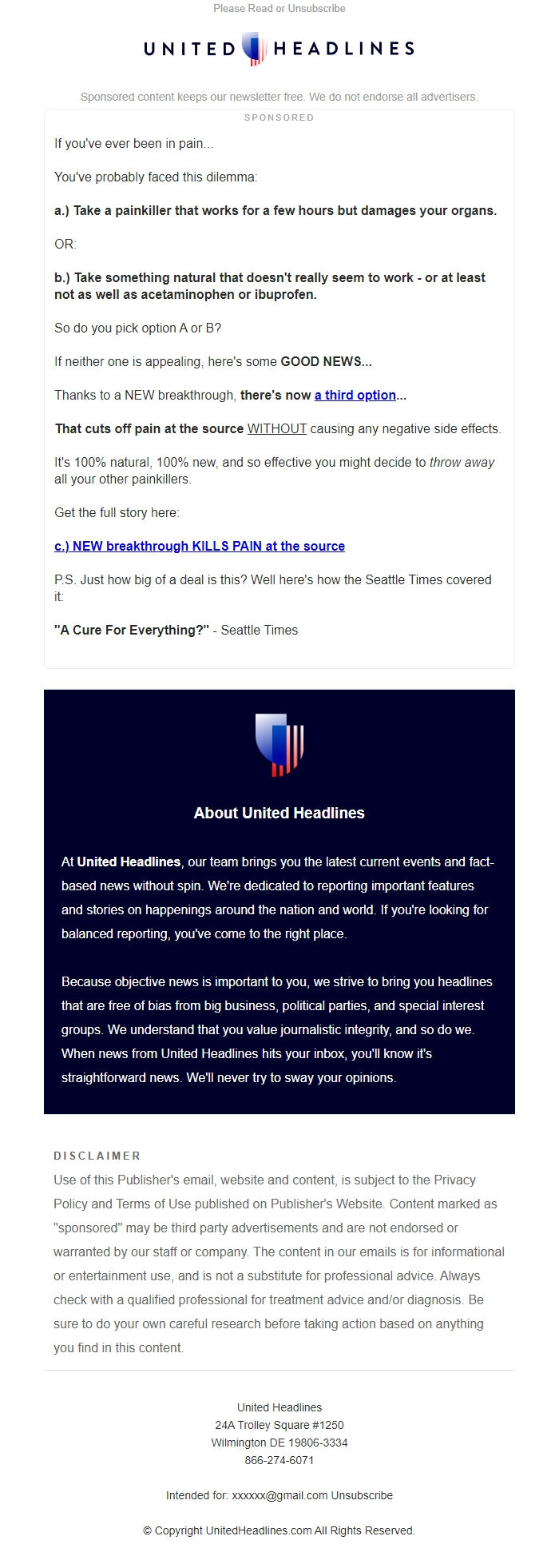 Please Read or Unsubscribe

UNITED HEADLINES

Sponsored content keeps our newsletter free. We do not endorse all advertisers.

SPONSORED

If you've ever been in pain...

You've probably faced this dilemma:

a.) Take a painkiller that works for a few hours but damages your organs.

OR:

b.) Take something natural that doesn't really seem to work - or at least not as well as acetaminophen or ibuprofen.

So do you pick option A or B?

If neither one is appealing, here's some GOOD NEWS...

Thanks to a NEW breakthrough, there's now a third option...

That cuts off pain at the source WITHOUT causing any negative side effects.

It's 100% natural, 100% new, and so effective you might decide to throw away all your other painkillers.

Get the full story here:

c.) NEW breakthrough KILLS PAIN at the source

P.S. Just how big of a deal is this? Well here's how the Seattle Times covered it:

"A Cure For Everything?" - Seattle Times

About United Headlines

At United Headlines, our team brings you the latest current events and fact-based news without spin. We're dedicated to reporting important features and stories on happenings around the nation and world. If you're looking for balanced reporting, you've come to the right place.

Because objective news is important to you, we strive to bring you headlines that are free of bias from big business, political parties, and special interest groups. We understand that you value journalistic integrity, and so do we. When news from United Headlines hits your inbox, you'll know it's straightforward news. We'll never try to sway your opinions.

DISCLAIMER

Use of this Publisher's email, website and content, is subject to the Privacy Policy and Terms of Use published on Publisher's Website. Content marked as "sponsored" may be third party advertisements and are not endorsed or warranted by our staff or company. The content in our emails is for informational or entertainment use, and is not a substitute for professional advice. Always check with a qualified professional for treatment advice and/or diagnosis. Be sure to do your own careful research before taking action based on anything you find in this content.

United Headlines
24A Trolley Square #1250
Wilmington DE 19806-3334
866-274-6071

Intended for: xxxxxx@gmail.com Unsubscribe

© Copyright UnitedHeadlines.com All Rights Reserved.